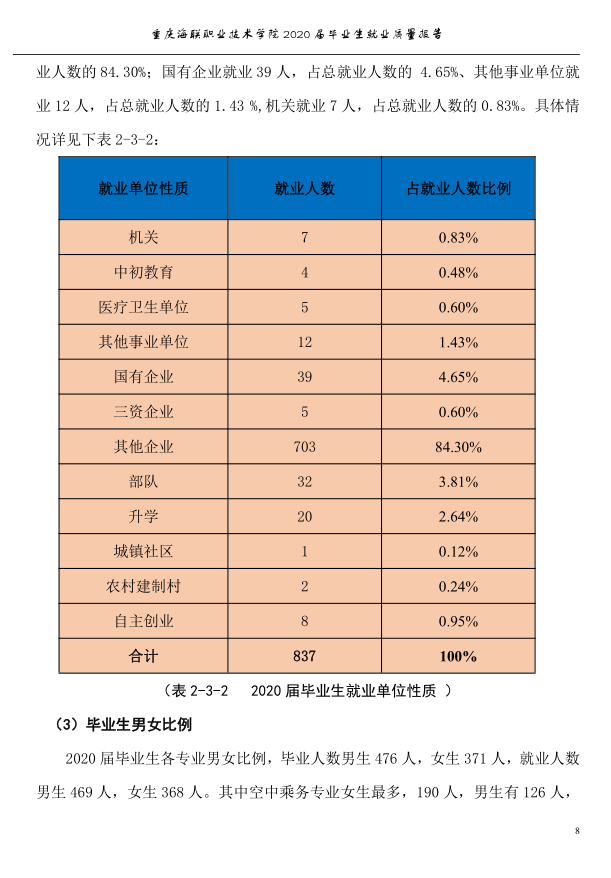 重庆海联职业技术学院 2020 届毕业生就业质量报告

业人数的 84.30%；国有企业就业 39 人，占总就业人数的 4.65%、其他事业单位就业 12 人，占总就业人数的 1.43 %,机关就业 7 人，占总就业人数的 0.83%。具体情况详见下表 2-3-2：

| 就业单位性质 | 就业人数 | 占就业人数比例 |
|---|---|---|
| 机关 | 7 | 0.83% |
| 中初教育 | 4 | 0.48% |
| 医疗卫生单位 | 5 | 0.60% |
| 其他事业单位 | 12 | 1.43% |
| 国有企业 | 39 | 4.65% |
| 三资企业 | 5 | 0.60% |
| 其他企业 | 703 | 84.30% |
| 部队 | 32 | 3.81% |
| 升学 | 20 | 2.64% |
| 城镇社区 | 1 | 0.12% |
| 农村建制村 | 2 | 0.24% |
| 自主创业 | 8 | 0.95% |
| 合计 | 837 | 100% |

（表 2-3-2　2020 届毕业生就业单位性质 ）

（3）毕业生男女比例

2020 届毕业生各专业男女比例，毕业人数男生 476 人，女生 371 人，就业人数男生 469 人，女生 368 人。其中空中乘务专业女生最多，190 人，男生有 126 人，

8